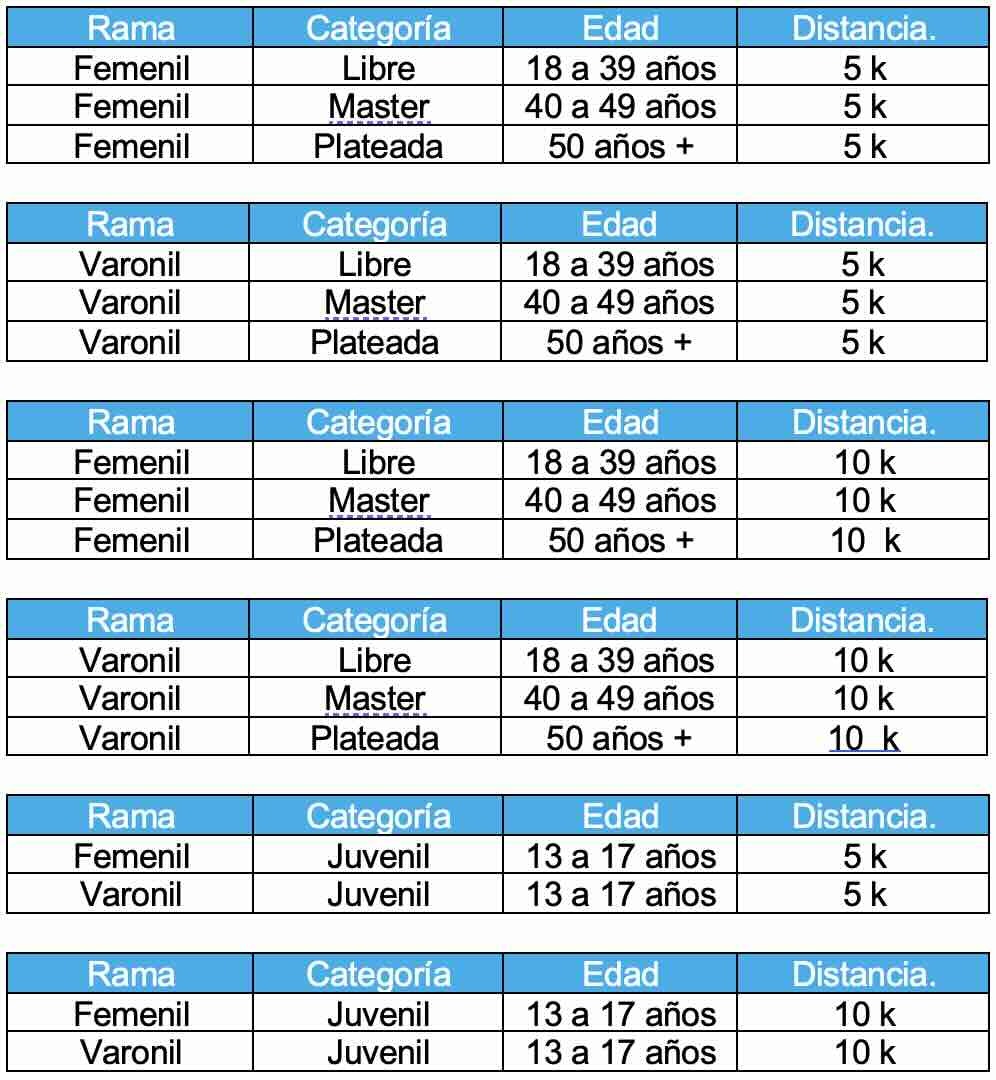 | Rama | Categoría | Edad | Distancia. |
|---|---|---|---|
| Femenil | Libre | 18 a 39 años | 5 k |
| Femenil | Master | 40 a 49 años | 5 k |
| Femenil | Plateada | 50 años + | 5 k |

| Rama | Categoría | Edad | Distancia. |
|---|---|---|---|
| Varonil | Libre | 18 a 39 años | 5 k |
| Varonil | Master | 40 a 49 años | 5 k |
| Varonil | Plateada | 50 años + | 5 k |

| Rama | Categoría | Edad | Distancia. |
|---|---|---|---|
| Femenil | Libre | 18 a 39 años | 10 k |
| Femenil | Master | 40 a 49 años | 10 k |
| Femenil | Plateada | 50 años + | 10 k |

| Rama | Categoría | Edad | Distancia. |
|---|---|---|---|
| Varonil | Libre | 18 a 39 años | 10 k |
| Varonil | Master | 40 a 49 años | 10 k |
| Varonil | Plateada | 50 años + | 10 k |

| Rama | Categoría | Edad | Distancia. |
|---|---|---|---|
| Femenil | Juvenil | 13 a 17 años | 5 k |
| Varonil | Juvenil | 13 a 17 años | 5 k |

| Rama | Categoría | Edad | Distancia. |
|---|---|---|---|
| Femenil | Juvenil | 13 a 17 años | 10 k |
| Varonil | Juvenil | 13 a 17 años | 10 k |